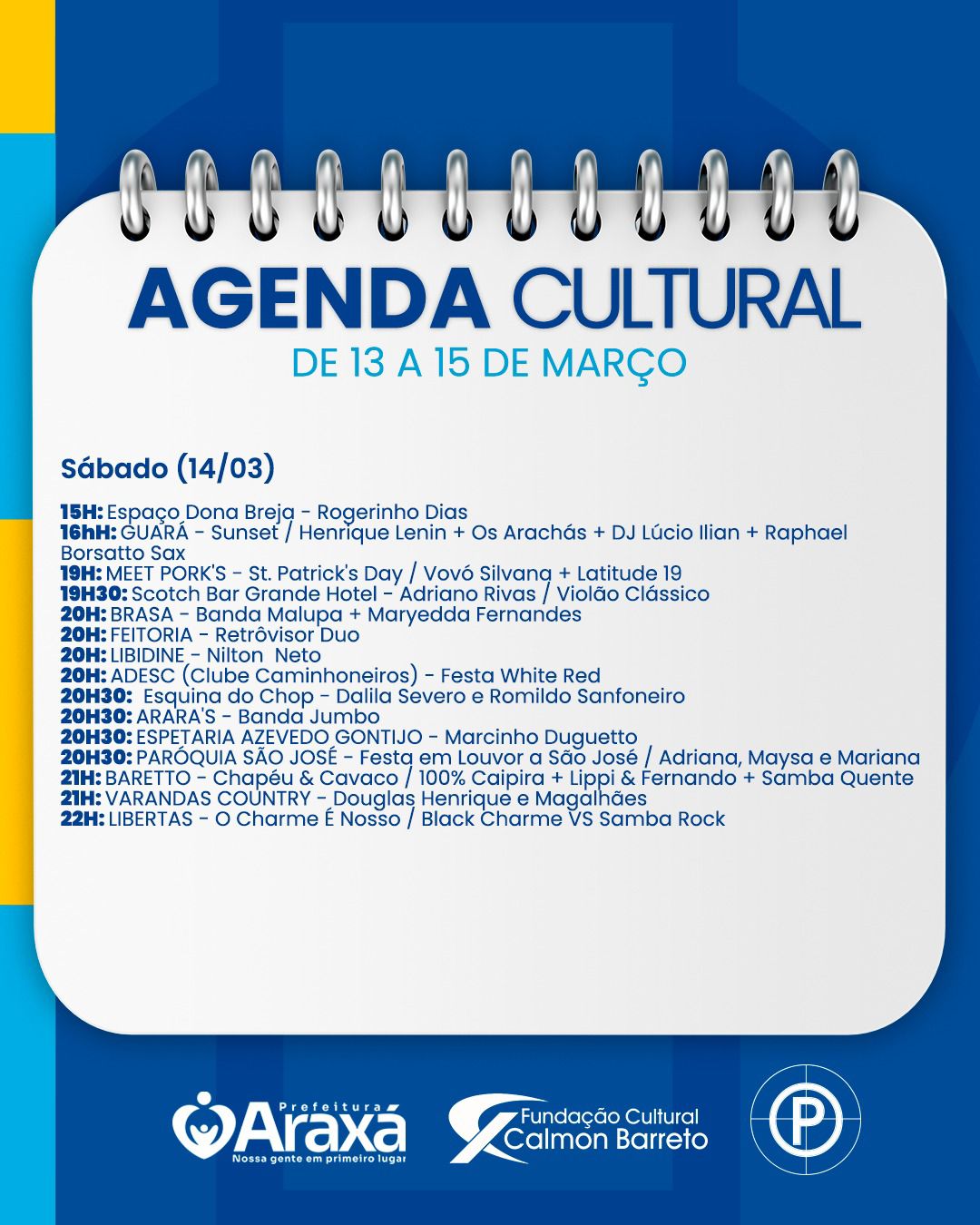 AGENDA CULTURAL
DE 13 A 15 DE MARÇO

Sábado (14/03)

15H: Espaço Dona Breja - Rogerinho Dias
16hH: GUARÁ - Sunset / Henrique Lenin + Os Arachás + DJ Lúcio Ilian + Raphael Borsatto Sax
19H: MEET PORK'S - St. Patrick's Day / Vovó Silvana + Latitude 19
19H30: Scotch Bar Grande Hotel - Adriano Rivas / Violão Clássico
20H: BRASA - Banda Malupa + Maryedda Fernandes
20H: FEITORIA - Retrôvisor Duo
20H: LIBIDINE - Nilton Neto
20H: ADESC (Clube Caminhoneiros) - Festa White Red
20H30: Esquina do Chop - Dalila Severo e Romildo Sanfoneiro
20H30: ARARA'S - Banda Jumbo
20H30: ESPETARIA AZEVEDO GONTIJO - Marcinho Duguetto
20H30: PARÓQUIA SÃO JOSÉ - Festa em Louvor a São José / Adriana, Maysa e Mariana
21H: BARETTO - Chapéu & Cavaco / 100% Caipira + Lippi & Fernando + Samba Quente
21H: VARANDAS COUNTRY - Douglas Henrique e Magalhães
22H: LIBERTAS - O Charme É Nosso / Black Charme VS Samba Rock

Prefeitura
Araxá
Nossa gente em primeiro lugar

Fundação Cultural
Calmon Barreto

P